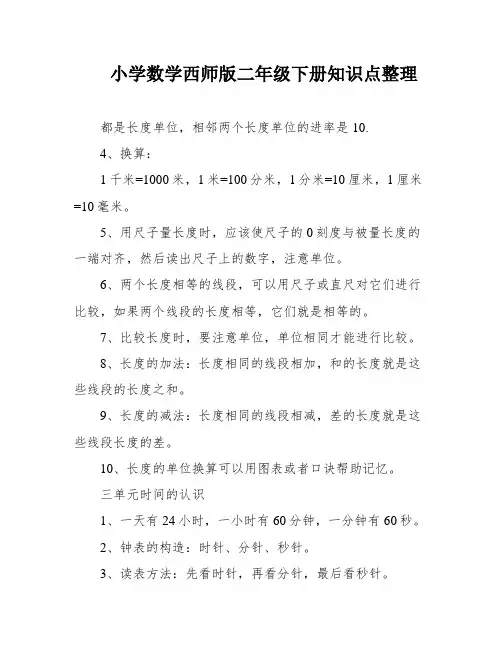 小学数学西师版二年级下册知识点整理

都是长度单位，相邻两个长度单位的进率是 10.

4、换算：

1 千米=1000 米，1 米=100 分米，1 分米=10 厘米，1 厘米=10 毫米。

5、用尺子量长度时，应该使尺子的 0 刻度与被量长度的一端对齐，然后读出尺子上的数字，注意单位。

6、两个长度相等的线段，可以用尺子或直尺对它们进行比较，如果两个线段的长度相等，它们就是相等的。

7、比较长度时，要注意单位，单位相同才能进行比较。

8、长度的加法：长度相同的线段相加，和的长度就是这些线段的长度之和。

9、长度的减法：长度相同的线段相减，差的长度就是这些线段长度的差。

10、长度的单位换算可以用图表或者口诀帮助记忆。

三单元时间的认识

1、一天有 24 小时，一小时有 60 分钟，一分钟有 60 秒。

2、钟表的构造：时针、分针、秒针。

3、读表方法：先看时针，再看分针，最后看秒针。